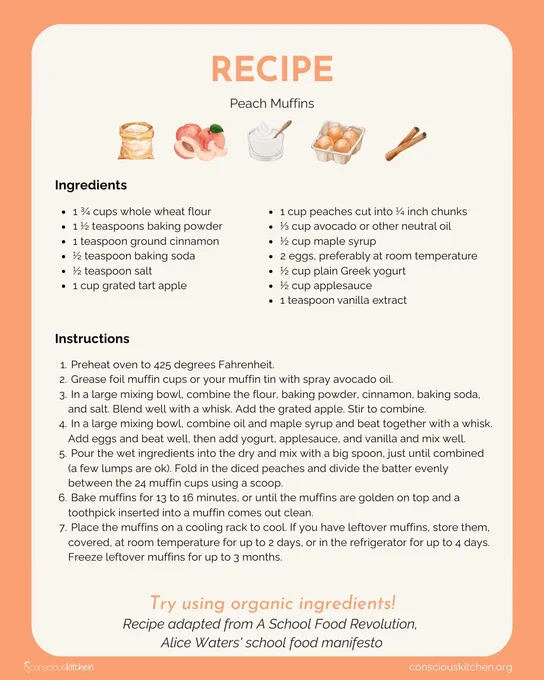 RECIPE

Peach Muffins

Ingredients

- 1 ¾ cups whole wheat flour
- 1 ½ teaspoons baking powder
- 1 teaspoon ground cinnamon
- ½ teaspoon baking soda
- ½ teaspoon salt
- 1 cup grated tart apple

- 1 cup peaches cut into ¼ inch chunks
- ⅓ cup avocado or other neutral oil
- ½ cup maple syrup
- 2 eggs, preferably at room temperature
- ½ cup plain Greek yogurt
- ½ cup applesauce
- 1 teaspoon vanilla extract

Instructions

1. Preheat oven to 425 degrees Fahrenheit.
2. Grease foil muffin cups or your muffin tin with spray avocado oil.
3. In a large mixing bowl, combine the flour, baking powder, cinnamon, baking soda, and salt. Blend well with a whisk. Add the grated apple. Stir to combine.
4. In a large mixing bowl, combine oil and maple syrup and beat together with a whisk. Add eggs and beat well, then add yogurt, applesauce, and vanilla and mix well.
5. Pour the wet ingredients into the dry and mix with a big spoon, just until combined (a few lumps are ok). Fold in the diced peaches and divide the batter evenly between the 24 muffin cups using a scoop.
6. Bake muffins for 13 to 16 minutes, or until the muffins are golden on top and a toothpick inserted into a muffin comes out clean.
7. Place the muffins on a cooling rack to cool. If you have leftover muffins, store them, covered, at room temperature for up to 2 days, or in the refrigerator for up to 4 days. Freeze leftover muffins for up to 3 months.

Try using organic ingredients!
Recipe adapted from A School Food Revolution, Alice Waters' school food manifesto

consciouskitchen

consciouskitchen.org